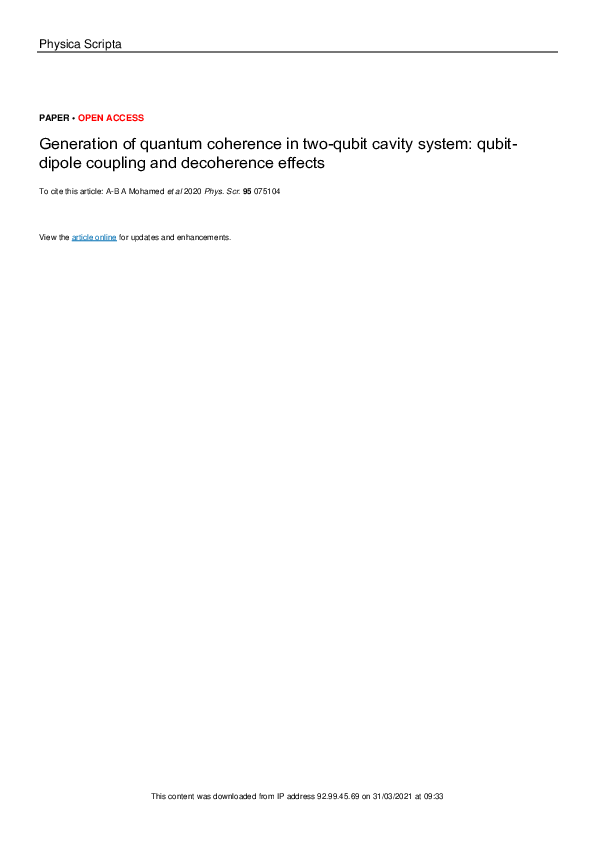 Physica Scripta

PAPER • OPEN ACCESS

Generation of quantum coherence in two-qubit cavity system: qubit-dipole coupling and decoherence effects

To cite this article: A-B A Mohamed et al 2020 Phys. Scr. 95 075104

View the article online for updates and enhancements.

This content was downloaded from IP address 92.99.45.69 on 31/03/2021 at 09:33